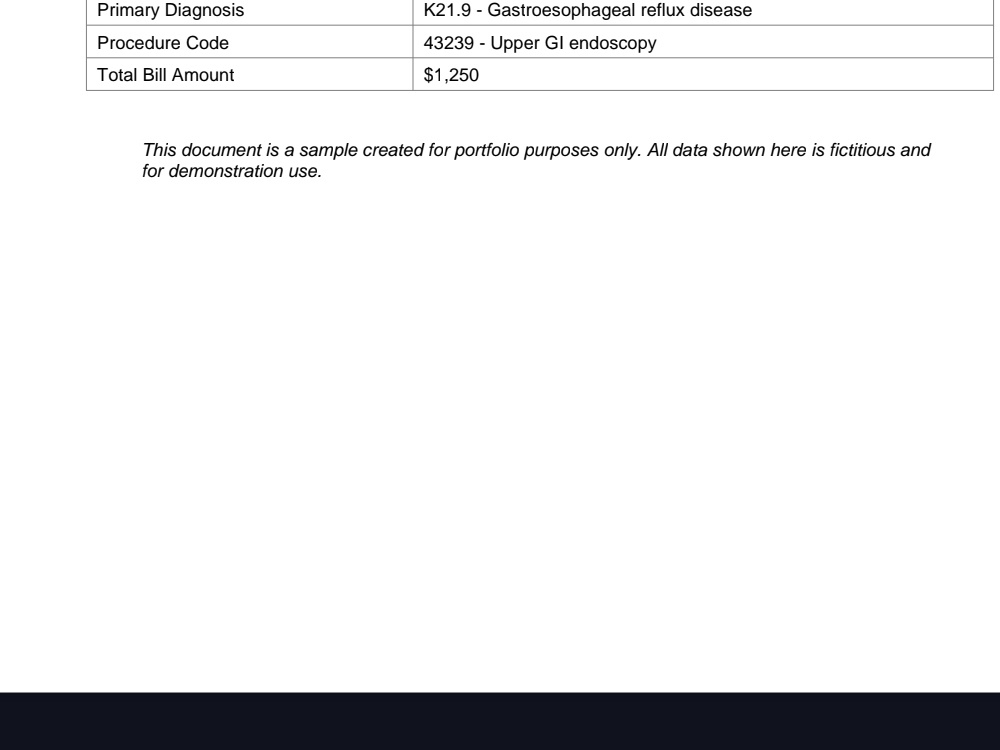 | Primary Diagnosis | K21.9 - Gastroesophageal reflux disease |
|---|---|
| Procedure Code | 43239 - Upper GI endoscopy |
| Total Bill Amount | $1,250 |

This document is a sample created for portfolio purposes only. All data shown here is fictitious and for demonstration use.